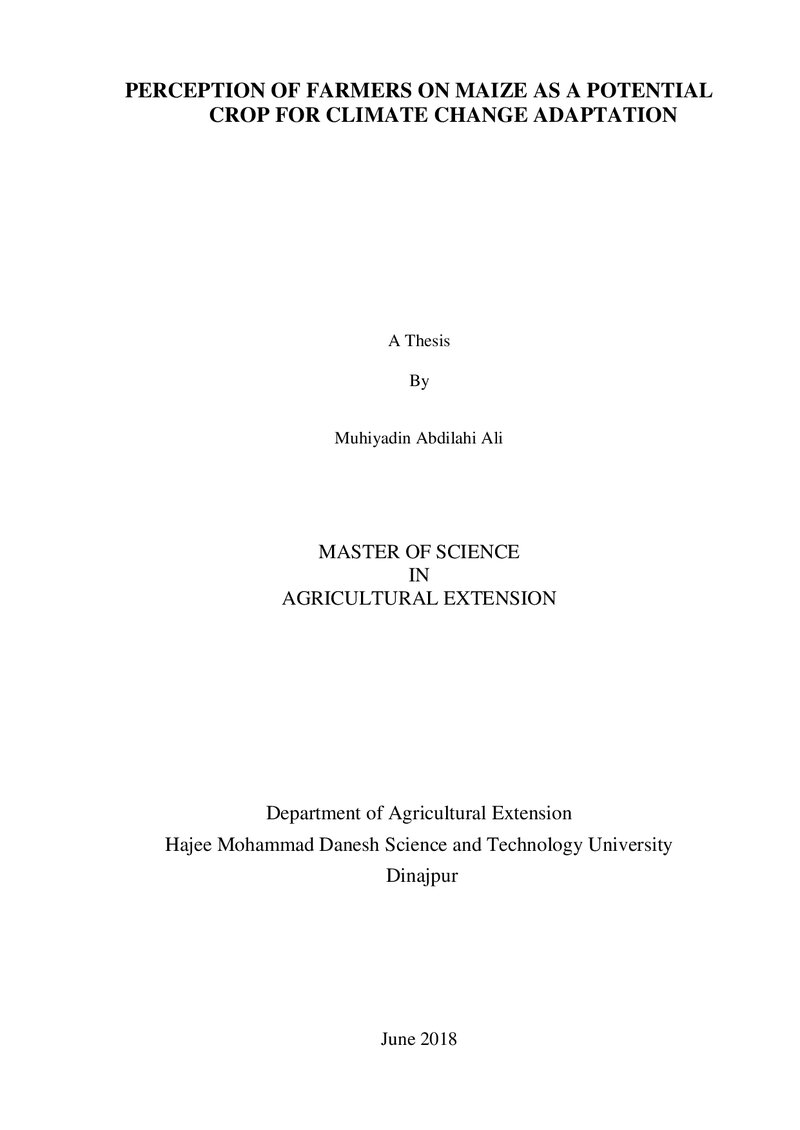 PERCEPTION OF FARMERS ON MAIZE AS A POTENTIAL CROP FOR CLIMATE CHANGE ADAPTATION

A Thesis

By

Muhiyadin Abdilahi Ali

MASTER OF SCIENCE
IN
AGRICULTURAL EXTENSION

Department of Agricultural Extension
Hajee Mohammad Danesh Science and Technology University
Dinajpur

June 2018